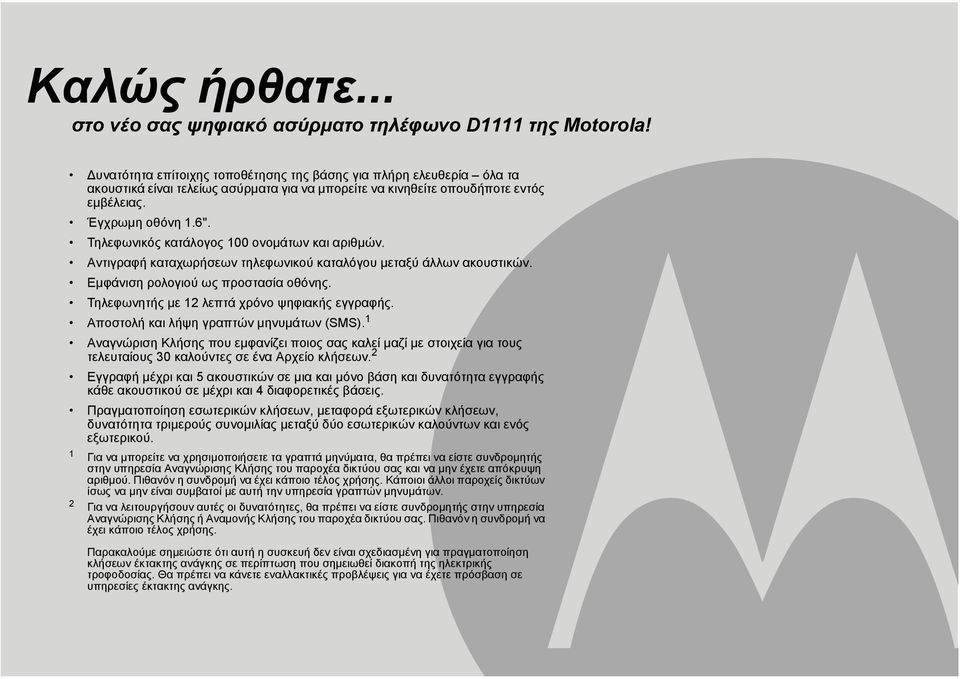 Καλώς ήρθατε...
στο νέο σας ψηφιακό ασύρματο τηλέφωνο D1111 της Motorola!

• Δυνατότητα επίτοιχης τοποθέτησης της βάσης για πλήρη ελευθερία – όλα τα ακουστικά είναι τελείως ασύρματα για να μπορείτε να κινηθείτε οπουδήποτε εντός εμβέλειας.
• Έγχρωμη οθόνη 1.6".
• Τηλεφωνικός κατάλογος 100 ονομάτων και αριθμών.
• Αντιγραφή καταχωρήσεων τηλεφωνικού καταλόγου μεταξύ άλλων ακουστικών.
• Εμφάνιση ρολογιού ως προστασία οθόνης.
• Τηλεφωνητής με 12 λεπτά χρόνο ψηφιακής εγγραφής.
• Αποστολή και λήψη γραπτών μηνυμάτων (SMS).$^1$
• Αναγνώριση Κλήσης που εμφανίζει ποιος σας καλεί μαζί με στοιχεία για τους τελευταίους 30 καλούντες σε ένα Αρχείο κλήσεων.$^2$
• Εγγραφή μέχρι και 5 ακουστικών σε μια και μόνο βάση και δυνατότητα εγγραφής κάθε ακουστικού σε μέχρι και 4 διαφορετικές βάσεις.
• Πραγματοποίηση εσωτερικών κλήσεων, μεταφορά εξωτερικών κλήσεων, δυνατότητα τριμερούς συνομιλίας μεταξύ δύο εσωτερικών καλούντων και ενός εξωτερικού.

1 Για να μπορείτε να χρησιμοποιήσετε τα γραπτά μηνύματα, θα πρέπει να είστε συνδρομητής στην υπηρεσία Αναγνώρισης Κλήσης του παροχέα δικτύου σας και να μην έχετε απόκρυψη αριθμού. Πιθανόν η συνδρομή να έχει κάποιο τέλος χρήσης. Κάποιοι άλλοι παροχείς δικτύων ίσως να μην είναι συμβατοί με αυτή την υπηρεσία γραπτών μηνυμάτων.
2 Για να λειτουργήσουν αυτές οι δυνατότητες, θα πρέπει να είστε συνδρομητής στην υπηρεσία Αναγνώρισης Κλήσης ή Αναμονής Κλήσης του παροχέα δικτύου σας. Πιθανόν η συνδρομή να έχει κάποιο τέλος χρήσης.

Παρακαλούμε σημειώστε ότι αυτή η συσκευή δεν είναι σχεδιασμένη για πραγματοποίηση κλήσεων έκτακτης ανάγκης σε περίπτωση που σημειωθεί διακοπή της ηλεκτρικής τροφοδοσίας. Θα πρέπει να κάνετε εναλλακτικές προβλέψεις για να έχετε πρόσβαση σε υπηρεσίες έκτακτης ανάγκης.